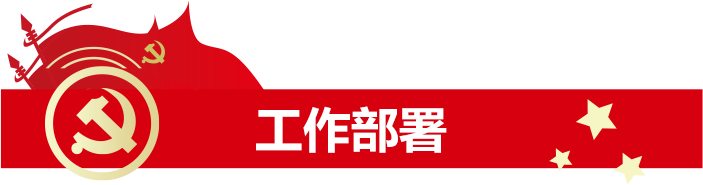 工作部署